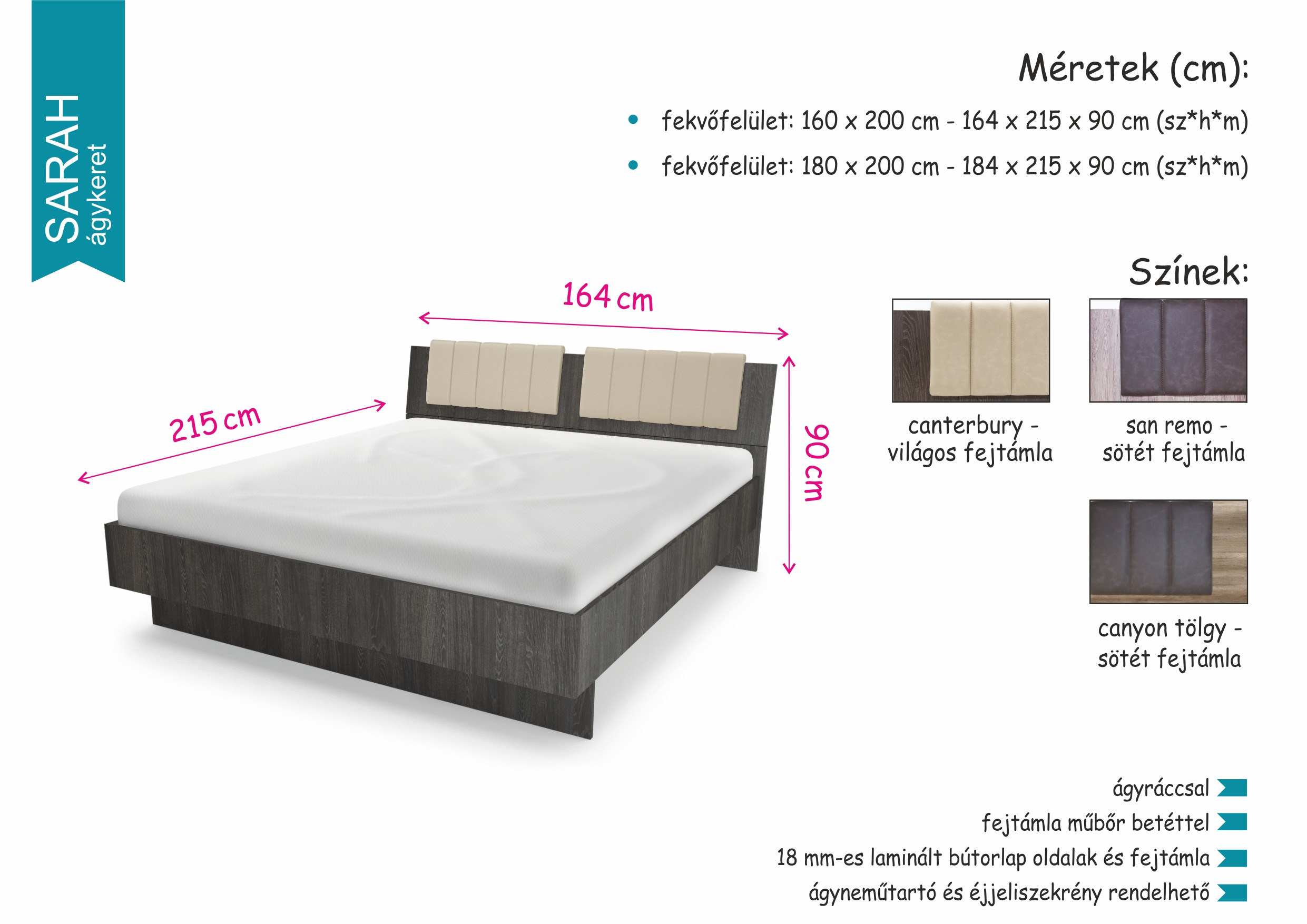 SARAH
ágykeret

Méretek (cm):

• fekvőfelület: 160 x 200 cm - 164 x 215 x 90 cm (sz*h*m)
• fekvőfelület: 180 x 200 cm - 184 x 215 x 90 cm (sz*h*m)

164 cm

215 cm

90 cm

Színek:

canterbury - világos fejtámla

san remo - sötét fejtámla

canyon tölgy - sötét fejtámla

ágyráccsal
fejtámla műbőr betéttel
18 mm-es laminált bútorlap oldalak és fejtámla
ágyneműtartó és éjjeliszekrény rendelhető